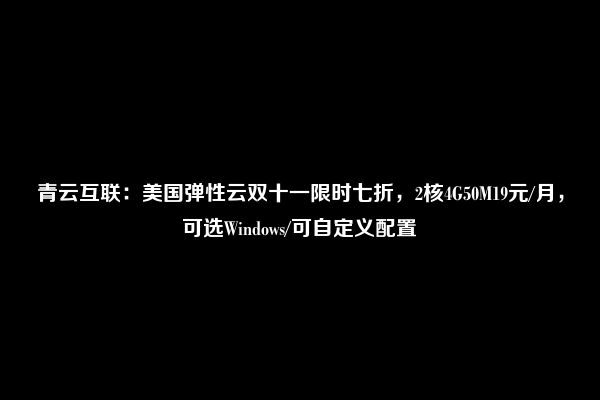 青云互联：美国弹性云双十一限时七折，2核4G50M19元/月，可选Windows/可自定义配置